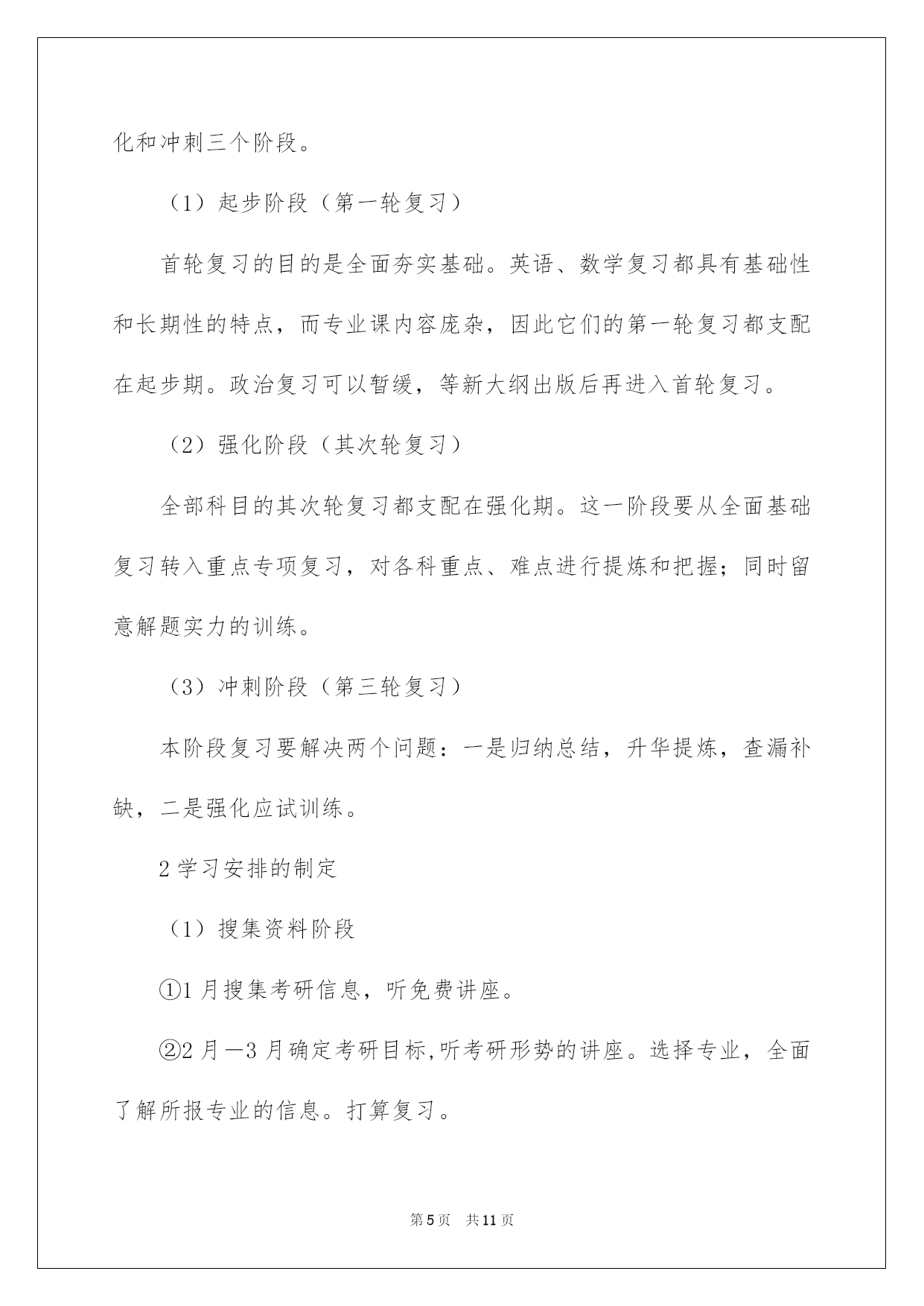 化和冲刺三个阶段。

（1）起步阶段（第一轮复习）

首轮复习的目的是全面夯实基础。英语、数学复习都具有基础性和长期性的特点，而专业课内容庞杂，因此它们的第一轮复习都支配在起步期。政治复习可以暂缓，等新大纲出版后再进入首轮复习。

（2）强化阶段（其次轮复习）

全部科目的其次轮复习都支配在强化期。这一阶段要从全面基础复习转入重点专项复习，对各科重点、难点进行提炼和把握；同时留意解题实力的训练。

（3）冲刺阶段（第三轮复习）

本阶段复习要解决两个问题：一是归纳总结，升华提炼，查漏补缺，二是强化应试训练。

2 学习安排的制定

（1）搜集资料阶段

①1 月搜集考研信息，听免费讲座。

②2 月—3 月确定考研目标,听考研形势的讲座。选择专业，全面了解所报专业的信息。打算复习。

第 5 页　共 11 页